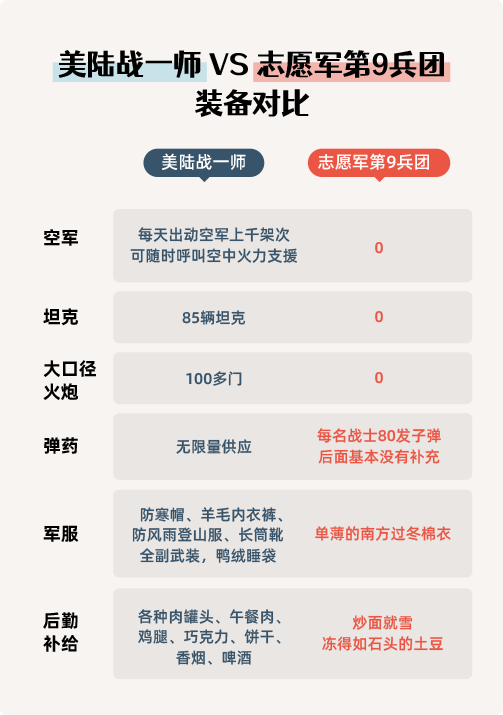 美陆战一师 VS 志愿军第9兵团
装备对比

| | 美陆战一师 | 志愿军第9兵团 |
|---|---|---|
| 空军 | 每天出动空军上千架次 可随时呼叫空中火力支援 | 0 |
| 坦克 | 85辆坦克 | 0 |
| 大口径火炮 | 100多门 | 0 |
| 弹药 | 无限量供应 | 每名战士80发子弹 后面基本没有补充 |
| 军服 | 防寒帽、羊毛内衣裤、防风雨登山服、长筒靴 全副武装，鸭绒睡袋 | 单薄的南方过冬棉衣 |
| 后勤补给 | 各种肉罐头、午餐肉、鸡腿、巧克力、饼干、香烟、啤酒 | 炒面就雪 冻得如石头的土豆 |